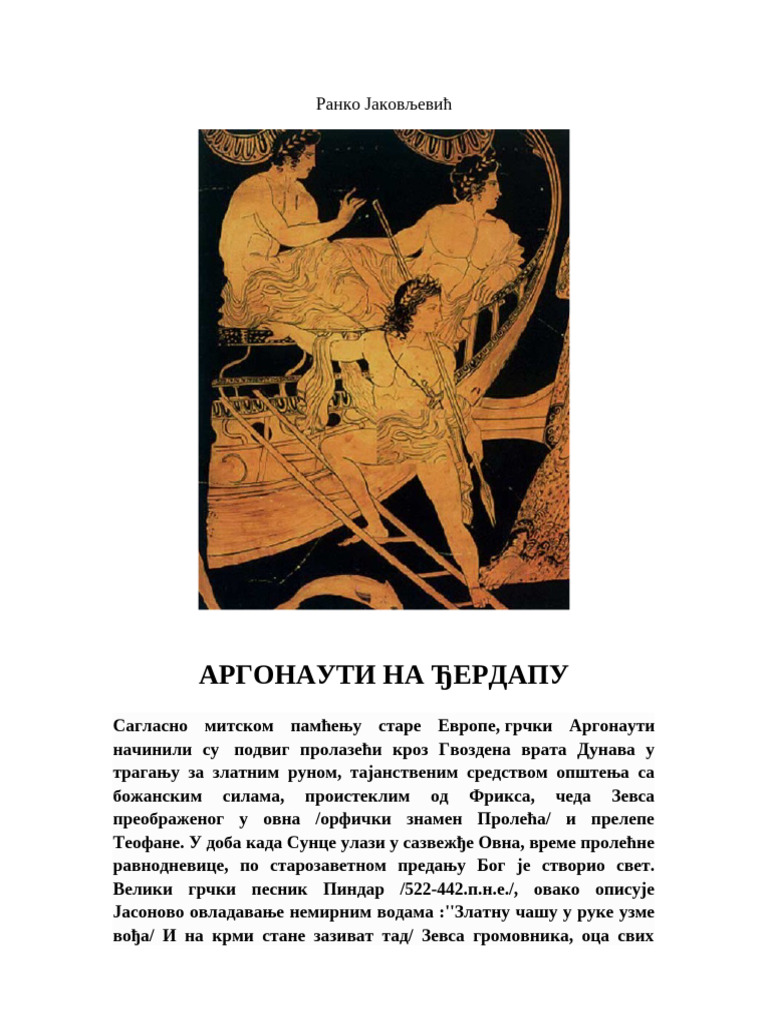 Ранко Јаковљевић

АРГОНАУТИ НА ЂЕРДАПУ

Сагласно митском памћењу старе Европе, грчки Аргонаути начинили су подвиг пролазећи кроз Гвоздена врата Дунава у трагању за златним руном, тајанственим средством општења са божанским силама, проистеклим од Фрикса, чеда Зевса преображеног у овна /орфички знамен Пролећа/ и прелепе Теофане. У доба када Сунце улази у сазвежђе Овна, време пролећне равнодневице, по старозаветном предању Бог је створио свет. Велики грчки песник Пиндар /522-442.п.н.е./, овако описује Јасоново овладавање немирним водама :''Златну чашу у руке узме вођа/ И на крми стане зазиват тад/ Зевса громовника, оца свих